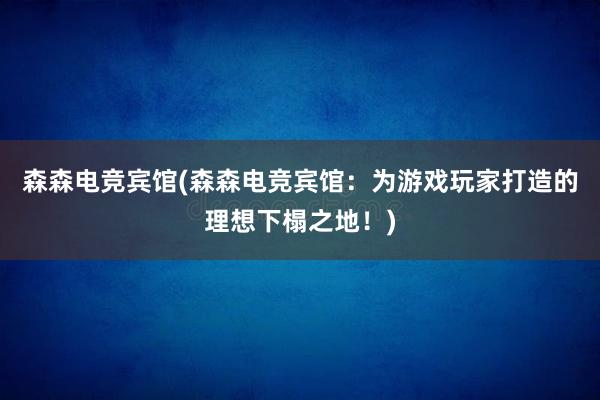 森森电竞宾馆(森森电竞宾馆：为游戏玩家打造的理想下榻之地！)

dreamstime